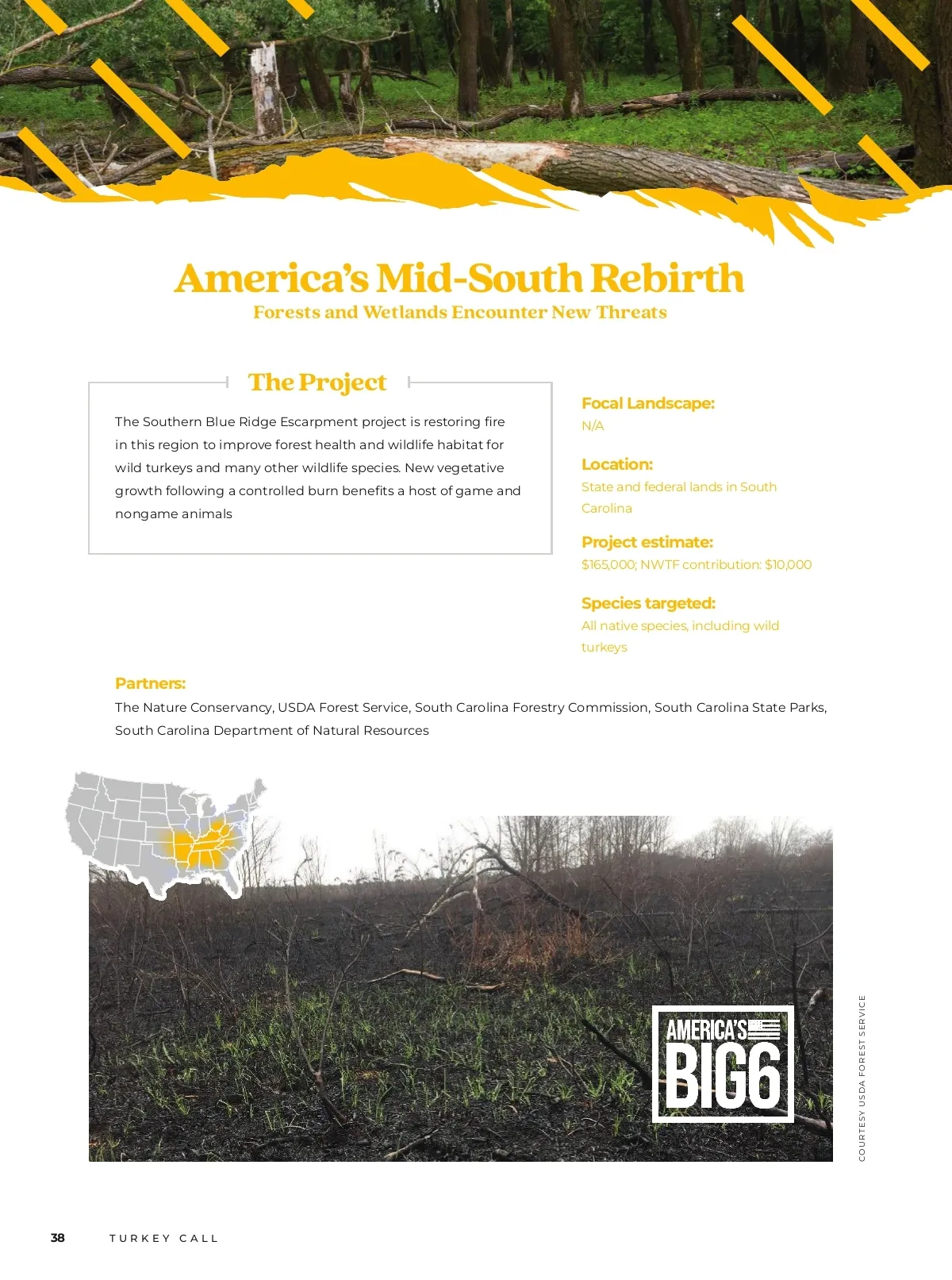 America's Mid-South Rebirth
Forests and Wetlands Encounter New Threats

The Project

The Southern Blue Ridge Escarpment project is restoring fire in this region to improve forest health and wildlife habitat for wild turkeys and many other wildlife species. New vegetative growth following a controlled burn benefits a host of game and nongame animals

Focal Landscape:
N/A

Location:
State and federal lands in South Carolina

Project estimate:
$165,000; NWTF contribution: $10,000

Species targeted:
All native species, including wild turkeys

Partners:
The Nature Conservancy, USDA Forest Service, South Carolina Forestry Commission, South Carolina State Parks, South Carolina Department of Natural Resources

AMERICA'S BIG6

COURTESY USDA FOREST SERVICE

38 TURKEY CALL